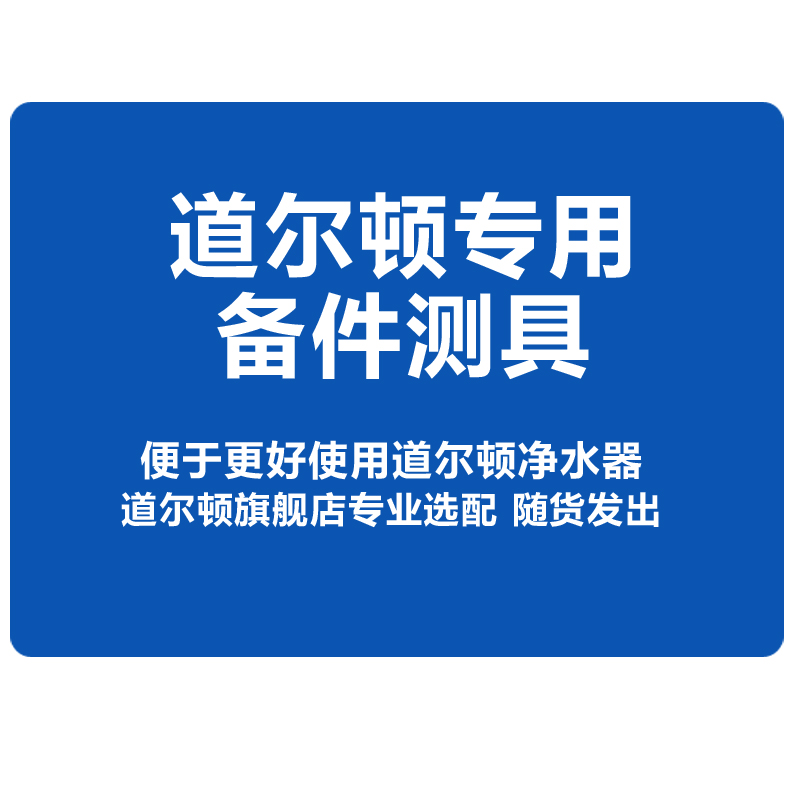 道尔顿专用
备件测具

便于更好使用道尔顿净水器
道尔顿旗舰店专业选配 随货发出